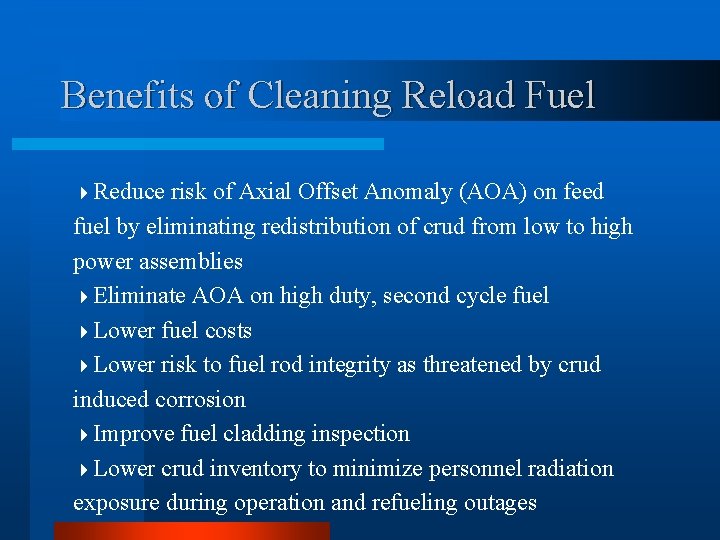 Benefits of Cleaning Reload Fuel

Reduce risk of Axial Offset Anomaly (AOA) on feed fuel by eliminating redistribution of crud from low to high power assemblies

Eliminate AOA on high duty, second cycle fuel

Lower fuel costs

Lower risk to fuel rod integrity as threatened by crud induced corrosion

Improve fuel cladding inspection

Lower crud inventory to minimize personnel radiation exposure during operation and refueling outages